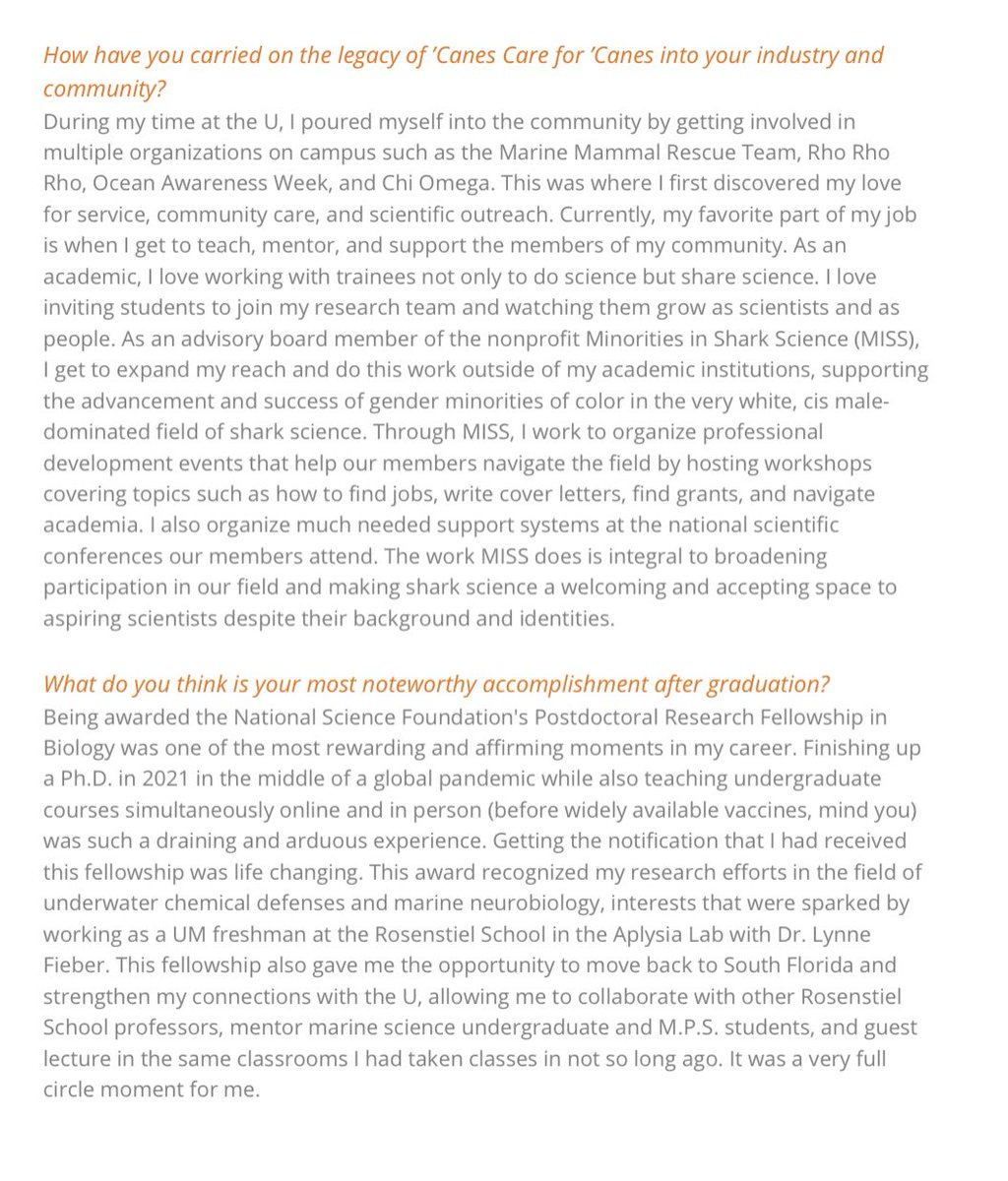 How have you carried on the legacy of 'Canes Care for 'Canes into your industry and community?

During my time at the U, I poured myself into the community by getting involved in multiple organizations on campus such as the Marine Mammal Rescue Team, Rho Rho Rho, Ocean Awareness Week, and Chi Omega. This was where I first discovered my love for service, community care, and scientific outreach. Currently, my favorite part of my job is when I get to teach, mentor, and support the members of my community. As an academic, I love working with trainees not only to do science but share science. I love inviting students to join my research team and watching them grow as scientists and as people. As an advisory board member of the nonprofit Minorities in Shark Science (MISS), I get to expand my reach and do this work outside of my academic institutions, supporting the advancement and success of gender minorities of color in the very white, cis male-dominated field of shark science. Through MISS, I work to organize professional development events that help our members navigate the field by hosting workshops covering topics such as how to find jobs, write cover letters, find grants, and navigate academia. I also organize much needed support systems at the national scientific conferences our members attend. The work MISS does is integral to broadening participation in our field and making shark science a welcoming and accepting space to aspiring scientists despite their background and identities.

What do you think is your most noteworthy accomplishment after graduation?

Being awarded the National Science Foundation's Postdoctoral Research Fellowship in Biology was one of the most rewarding and affirming moments in my career. Finishing up a Ph.D. in 2021 in the middle of a global pandemic while also teaching undergraduate courses simultaneously online and in person (before widely available vaccines, mind you) was such a draining and arduous experience. Getting the notification that I had received this fellowship was life changing. This award recognized my research efforts in the field of underwater chemical defenses and marine neurobiology, interests that were sparked by working as a UM freshman at the Rosenstiel School in the Aplysia Lab with Dr. Lynne Fieber. This fellowship also gave me the opportunity to move back to South Florida and strengthen my connections with the U, allowing me to collaborate with other Rosenstiel School professors, mentor marine science undergraduate and M.P.S. students, and guest lecture in the same classrooms I had taken classes in not so long ago. It was a very full circle moment for me.